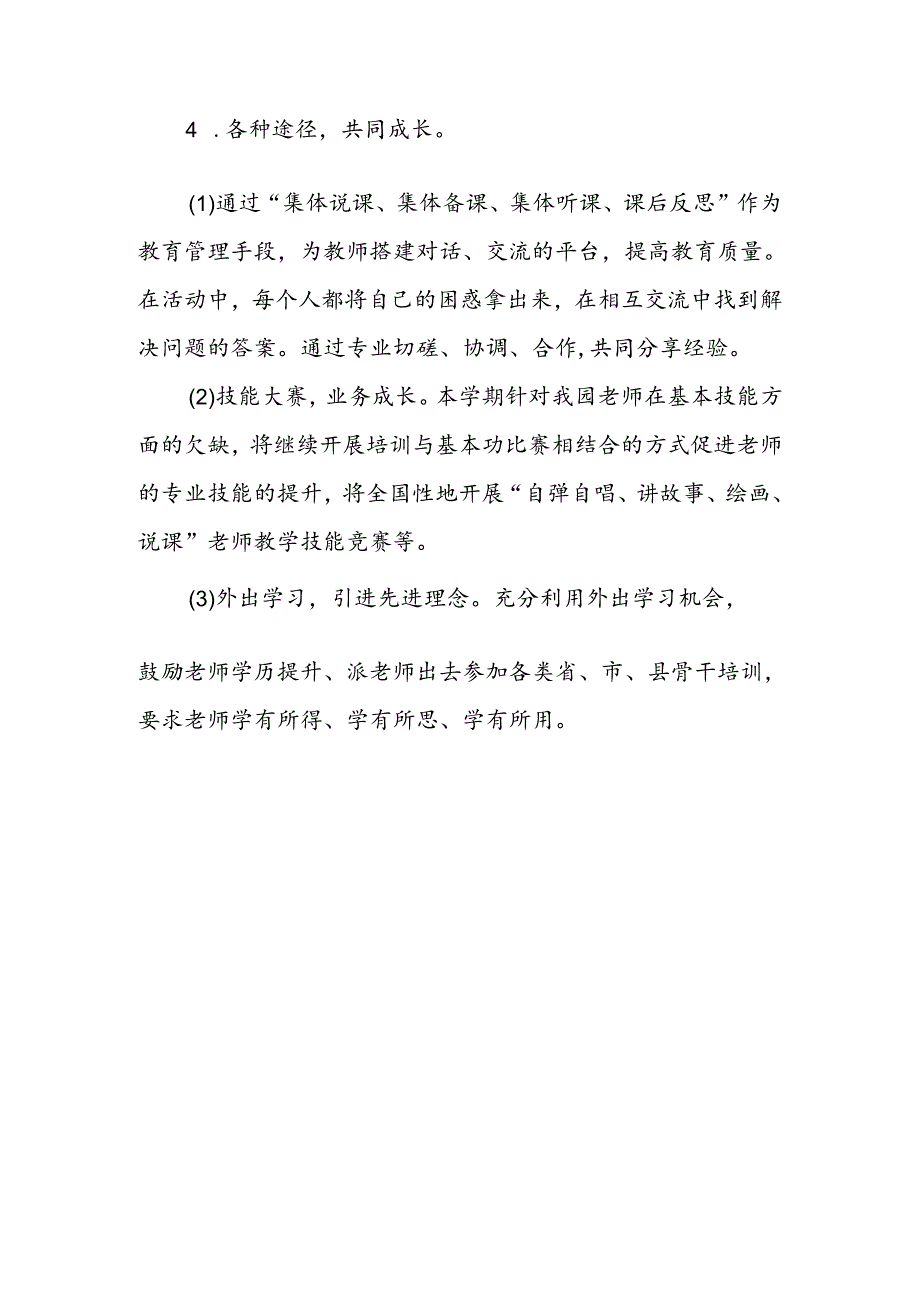 4 .各种途径，共同成长。

(1)通过“集体说课、集体备课、集体听课、课后反思”作为教育管理手段，为教师搭建对话、交流的平台，提高教育质量。在活动中，每个人都将自己的困惑拿出来，在相互交流中找到解决问题的答案。通过专业切磋、协调、合作,共同分享经验。

(2)技能大赛，业务成长。本学期针对我园老师在基本技能方面的欠缺，将继续开展培训与基本功比赛相结合的方式促进老师的专业技能的提升，将全国性地开展“自弹自唱、讲故事、绘画、说课”老师教学技能竞赛等。

(3)外出学习，引进先进理念。充分利用外出学习机会，

鼓励老师学历提升、派老师出去参加各类省、市、县骨干培训，要求老师学有所得、学有所思、学有所用。